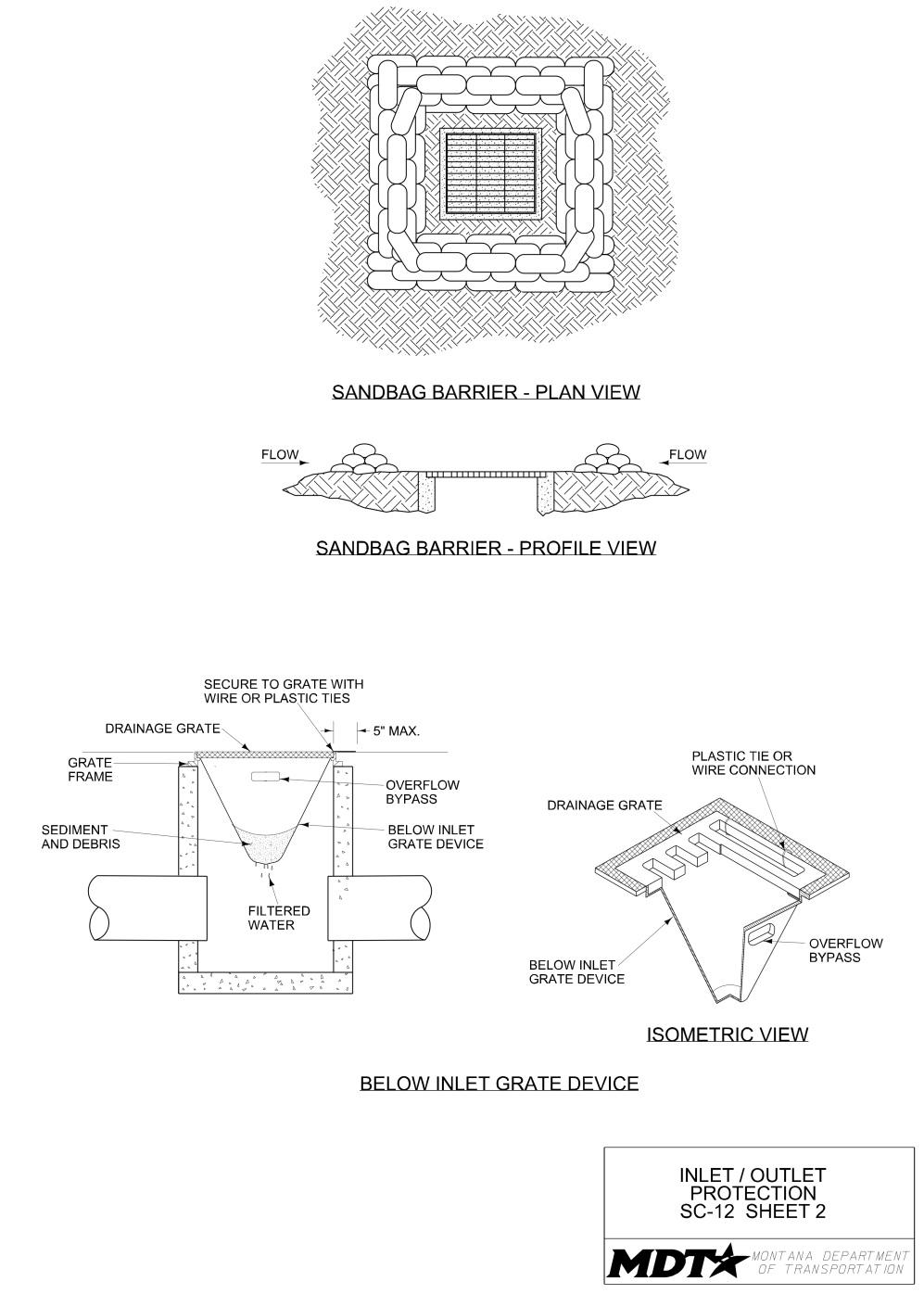 SANDBAG BARRIER - PLAN VIEW

FLOW

FLOW

SANDBAG BARRIER - PROFILE VIEW

SECURE TO GRATE WITH WIRE OR PLASTIC TIES

DRAINAGE GRATE

5" MAX.

GRATE FRAME

OVERFLOW BYPASS

SEDIMENT AND DEBRIS

BELOW INLET GRATE DEVICE

FILTERED WATER

PLASTIC TIE OR WIRE CONNECTION

DRAINAGE GRATE

OVERFLOW BYPASS

BELOW INLET GRATE DEVICE

ISOMETRIC VIEW

BELOW INLET GRATE DEVICE

INLET / OUTLET PROTECTION SC-12 SHEET 2

MDT MONTANA DEPARTMENT OF TRANSPORTATION